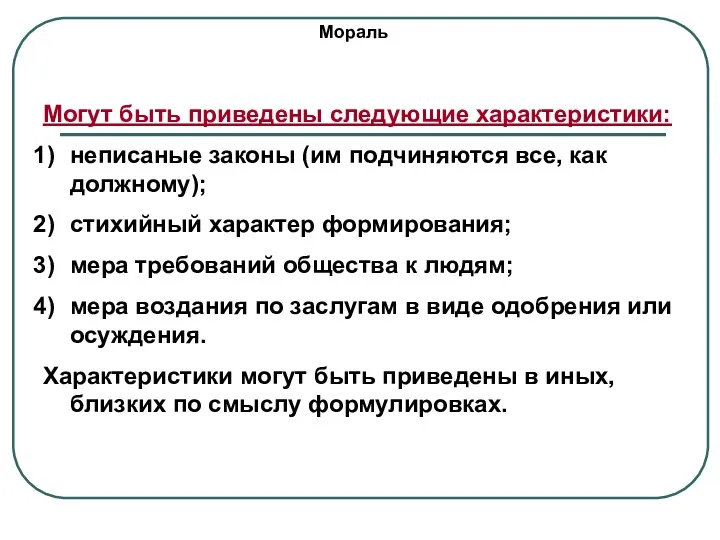 Мораль

Могут быть приведены следующие характеристики:

1) неписаные законы (им подчиняются все, как должному);

2) стихийный характер формирования;

3) мера требований общества к людям;

4) мера воздания по заслугам в виде одобрения или осуждения.

Характеристики могут быть приведены в иных, близких по смыслу формулировках.